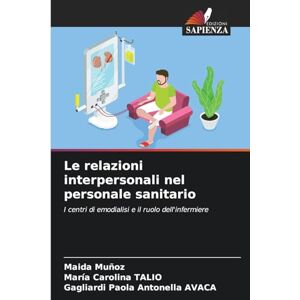 EDIZIONI
SAPIENZA

Le relazioni interpersonali nel personale sanitario

I centri di emodialisi e il ruolo dell'infermiere

Maida Muñoz
María Carolina TALIO
Gagliardi Paola Antonella AVACA